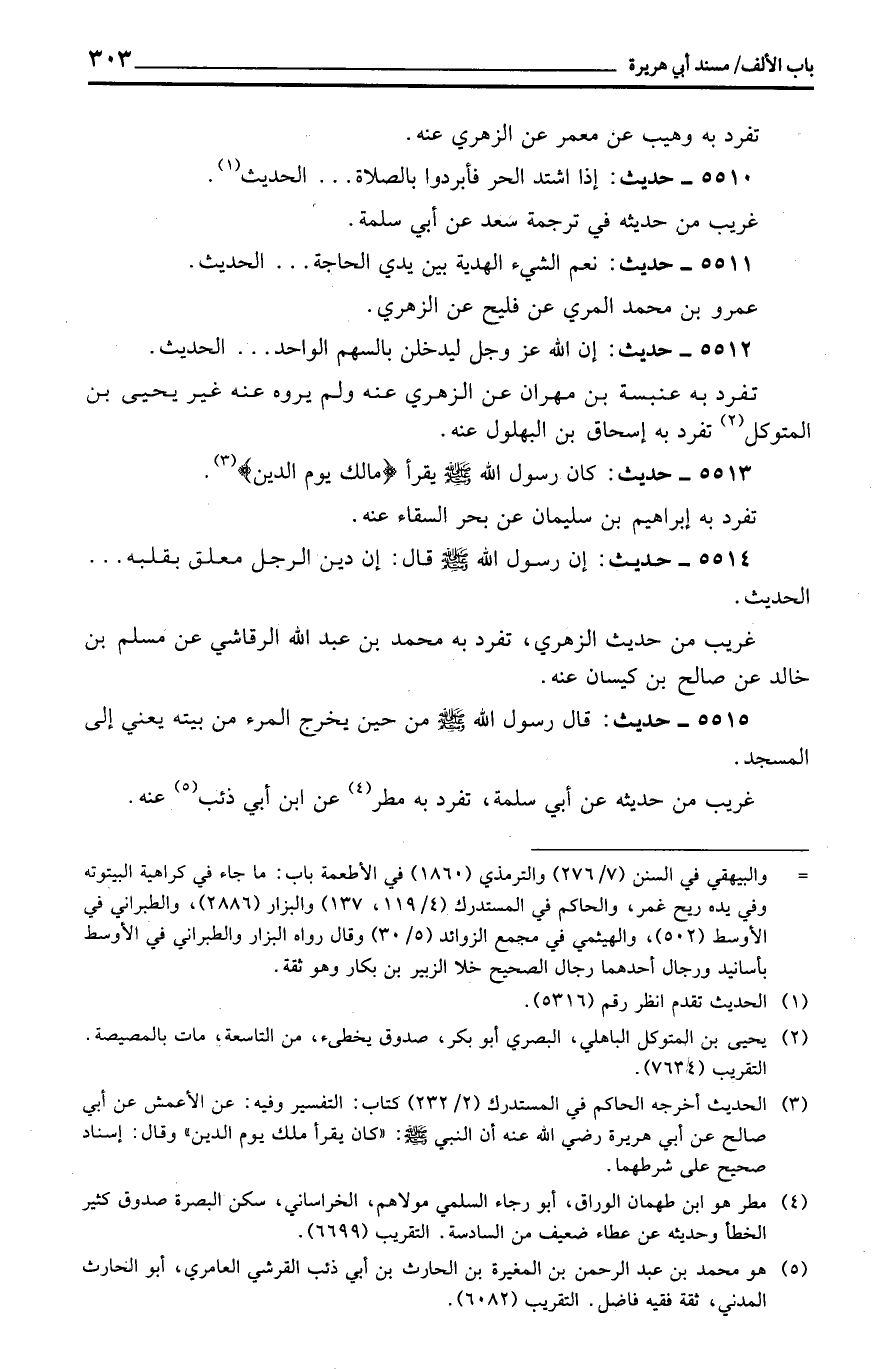 باب الألف/ مسند أبي هريرة ٣٠٣

تفرد به وهيب عن معمر عن الزهري عنه.

٥٥١٠ ـ حديث: إذا اشتد الحر فأبردوا بالصلاة... الحديث$^{(١)}$.

غريب من حديثه في ترجمة سعد عن أبي سلمة.

٥٥١١ ـ حديث: نعم الشيء الهدية بين يدي الحاجة... الحديث.

عمرو بن محمد المري عن فليح عن الزهري.

٥٥١٢ ـ حديث: إن الله عز وجل ليدخلن بالسهم الواحد... الحديث.

تفرد به عنبسة بن مهران عن الزهري عنه ولم يروه عنه غير يحيى بن المتوكل$^{(٢)}$ تفرد به إسحاق بن البهلول عنه.

٥٥١٣ ـ حديث: كان رسول الله ﷺ يقرأ ﴿مالك يوم الدين﴾$^{(٣)}$.

تفرد به إبراهيم بن سليمان عن بحر السقاء عنه.

٥٥١٤ ـ حديث: إن رسول الله ﷺ قال: إن دين الرجل معلق بقلبه... الحديث.

غريب من حديث الزهري، تفرد به محمد بن عبد الله الرقاشي عن مسلم بن خالد عن صالح بن كيسان عنه.

٥٥١٥ ـ حديث: قال رسول الله ﷺ من حين يخرج المرء من بيته يعني إلى المسجد.

غريب من حديثه عن أبي سلمة، تفرد به مطر$^{(٤)}$ عن ابن أبي ذئب$^{(٥)}$ عنه.

= والبيهقي في السنن (٧/ ٢٧٦) والترمذي (١٨٦٠) في الأطعمة باب: ما جاء في كراهية البيتوته وفي يده ريح غمر، والحاكم في المستدرك (٤/ ١١٩، ١٣٧) والبزار (٢٨٨٦)، والطبراني في الأوسط (٥٠٢)، والهيثمي في مجمع الزوائد (٥/ ٣٠) وقال رواه البزار والطبراني في الأوسط بأسانيد ورجال أحدهما رجال الصحيح خلا الزبير بن بكار وهو ثقة.

(١) الحديث تقدم انظر رقم (٥٣١٦).

(٢) يحيى بن المتوكل الباهلي، البصري أبو بكر، صدوق يخطىء، من التاسعة، مات بالمصيصة. التقريب (٧٦٣٤).

(٣) الحديث أخرجه الحاكم في المستدرك (٢/ ٢٣٢) كتاب: التفسير وفيه: عن الأعمش عن أبي صالح عن أبي هريرة رضي الله عنه أن النبي ﷺ: «كان يقرأ ملك يوم الدين» وقال: إسناد صحيح على شرطهما.

(٤) مطر هو ابن طهمان الوراق، أبو رجاء السلمي مولاهم، الخراساني، سكن البصرة صدوق كثير الخطأ وحديثه عن عطاء ضعيف من السادسة. التقريب (٦٦٩٩).

(٥) هو محمد بن عبد الرحمن بن المغيرة بن الحارث بن أبي ذئب القرشي العامري، أبو الحارث المدني، ثقة فقيه فاضل. التقريب (٦٠٨٢).